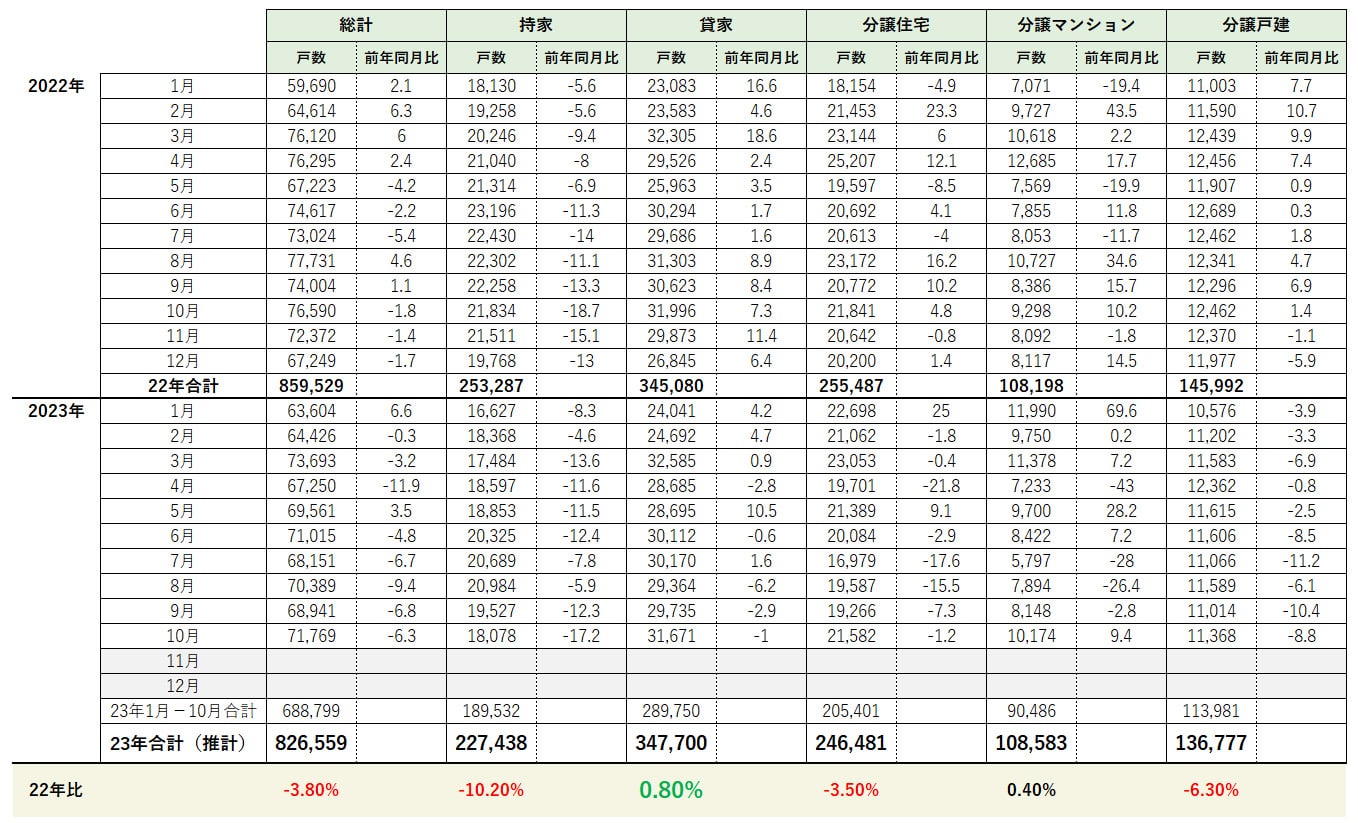 | | | 総計 | | 持家 | | 貸家 | | 分譲住宅 | | 分譲マンション | | 分譲戸建 | |
|---|---|---|---|---|---|---|---|---|---|---|---|---|---|
| | | 戸数 | 前年同月比 | 戸数 | 前年同月比 | 戸数 | 前年同月比 | 戸数 | 前年同月比 | 戸数 | 前年同月比 | 戸数 | 前年同月比 |
| 2022年 | 1月 | 59,690 | 2.1 | 18,130 | -5.6 | 23,083 | 16.6 | 18,154 | -4.9 | 7,071 | -19.4 | 11,003 | 7.7 |
| | 2月 | 64,614 | 6.3 | 19,258 | -5.6 | 23,583 | 4.6 | 21,453 | 23.3 | 9,727 | 43.5 | 11,590 | 10.7 |
| | 3月 | 76,120 | 6 | 20,246 | -9.4 | 32,305 | 18.6 | 23,144 | 6 | 10,618 | 2.2 | 12,439 | 9.9 |
| | 4月 | 76,295 | 2.4 | 21,040 | -8 | 29,526 | 2.4 | 25,207 | 12.1 | 12,685 | 17.7 | 12,456 | 7.4 |
| | 5月 | 67,223 | -4.2 | 21,314 | -6.9 | 25,963 | 3.5 | 19,597 | -8.5 | 7,569 | -19.9 | 11,907 | 0.9 |
| | 6月 | 74,617 | -2.2 | 23,196 | -11.3 | 30,294 | 1.7 | 20,692 | 4.1 | 7,855 | 11.8 | 12,689 | 0.3 |
| | 7月 | 73,024 | -5.4 | 22,430 | -14 | 29,686 | 1.6 | 20,613 | -4 | 8,053 | -11.7 | 12,462 | 1.8 |
| | 8月 | 77,731 | 4.6 | 22,302 | -11.1 | 31,303 | 8.9 | 23,172 | 16.2 | 10,727 | 34.6 | 12,341 | 4.7 |
| | 9月 | 74,004 | 1.1 | 22,258 | -13.3 | 30,623 | 8.4 | 20,772 | 10.2 | 8,386 | 15.7 | 12,296 | 6.9 |
| | 10月 | 76,590 | -1.8 | 21,834 | -18.7 | 31,996 | 7.3 | 21,841 | 4.8 | 9,298 | 10.2 | 12,462 | 1.4 |
| | 11月 | 72,372 | -1.4 | 21,511 | -15.1 | 29,873 | 11.4 | 20,642 | -0.8 | 8,092 | -1.8 | 12,370 | -1.1 |
| | 12月 | 67,249 | -1.7 | 19,768 | -13 | 26,845 | 6.4 | 20,200 | 1.4 | 8,117 | 14.5 | 11,977 | -5.9 |
| | 22年合計 | 859,529 | | 253,287 | | 345,080 | | 255,487 | | 108,198 | | 145,992 | |
| 2023年 | 1月 | 63,604 | 6.6 | 16,627 | -8.3 | 24,041 | 4.2 | 22,698 | 25 | 11,990 | 69.6 | 10,576 | -3.9 |
| | 2月 | 64,426 | -0.3 | 18,368 | -4.6 | 24,692 | 4.7 | 21,062 | -1.8 | 9,750 | 0.2 | 11,202 | -3.3 |
| | 3月 | 73,693 | -3.2 | 17,484 | -13.6 | 32,585 | 0.9 | 23,053 | -0.4 | 11,378 | 7.2 | 11,583 | -6.9 |
| | 4月 | 67,250 | -11.9 | 18,597 | -11.6 | 28,685 | -2.8 | 19,701 | -21.8 | 7,233 | -43 | 12,362 | -0.8 |
| | 5月 | 69,561 | 3.5 | 18,853 | -11.5 | 28,695 | 10.5 | 21,389 | 9.1 | 9,700 | 28.2 | 11,615 | -2.5 |
| | 6月 | 71,015 | -4.8 | 20,325 | -12.4 | 30,112 | -0.6 | 20,084 | -2.9 | 8,422 | 7.2 | 11,606 | -8.5 |
| | 7月 | 68,151 | -6.7 | 20,689 | -7.8 | 30,170 | 1.6 | 16,979 | -17.6 | 5,797 | -28 | 11,066 | -11.2 |
| | 8月 | 70,389 | -9.4 | 20,984 | -5.9 | 29,364 | -6.2 | 19,587 | -15.5 | 7,894 | -26.4 | 11,589 | -6.1 |
| | 9月 | 68,941 | -6.8 | 19,527 | -12.3 | 29,735 | -2.9 | 19,266 | -7.3 | 8,148 | -2.8 | 11,014 | -10.4 |
| | 10月 | 71,769 | -6.3 | 18,078 | -17.2 | 31,671 | -1 | 21,582 | -1.2 | 10,174 | 9.4 | 11,368 | -8.8 |
| | 11月 | | | | | | | | | | | | |
| | 12月 | | | | | | | | | | | | |
| | 23年1月－10月合計 | 688,799 | | 189,532 | | 289,750 | | 205,401 | | 90,486 | | 113,981 | |
| | 23年合計（推計） | 826,559 | | 227,438 | | 347,700 | | 246,481 | | 108,583 | | 136,777 | |
| 22年比 | | -3.80% | | -10.20% | | 0.80% | | -3.50% | | 0.40% | | -6.30% | |